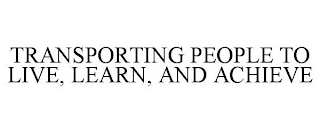 TRANSPORTING PEOPLE TO LIVE, LEARN, AND ACHIEVE